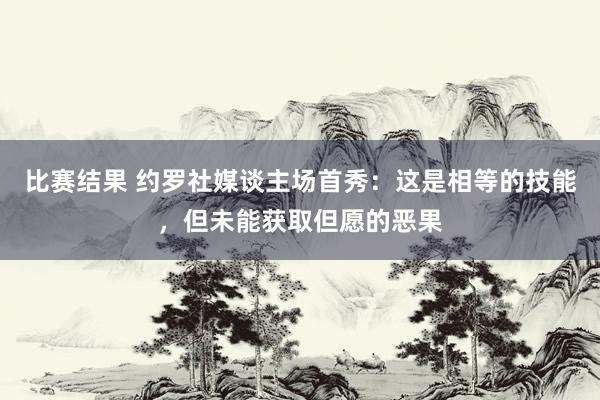 比赛结果 约罗社媒谈主场首秀：这是相等的技能，但未能获取但愿的恶果